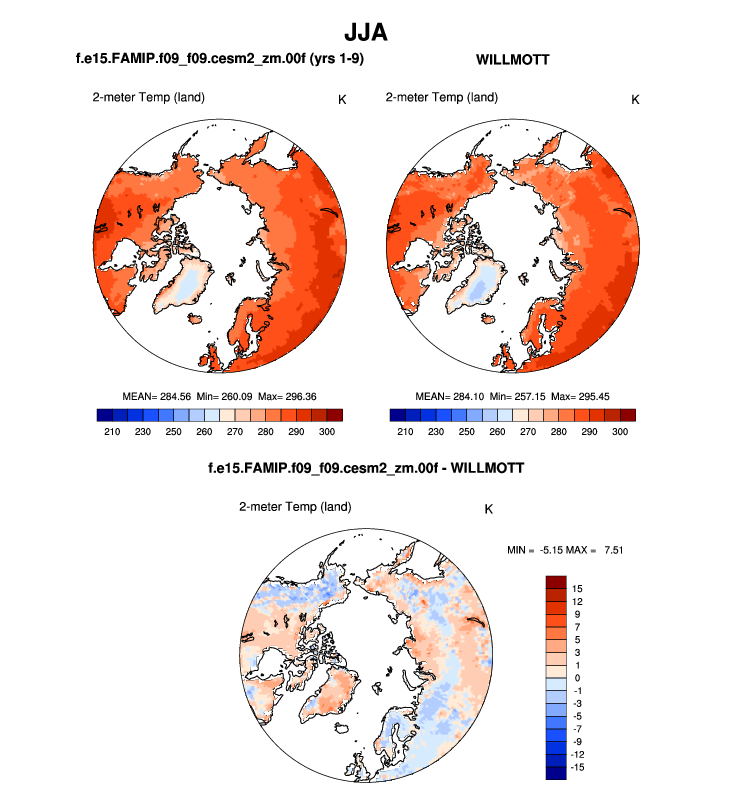 JJA

f.e15.FAMIP.f09_f09.cesm2_zm.00f (yrs 1-9)

2-meter Temp (land) K

MEAN= 284.56 Min= 260.09 Max= 296.36

210 230 250 260 270 280 290 300

WILLMOTT

2-meter Temp (land) K

MEAN= 284.10 Min= 257.15 Max= 295.45

210 230 250 260 270 280 290 300

f.e15.FAMIP.f09_f09.cesm2_zm.00f - WILLMOTT

2-meter Temp (land) K

MIN = -5.15 MAX = 7.51

15
12
9
7
5
3
1
0
-1
-3
-5
-7
-9
-12
-15